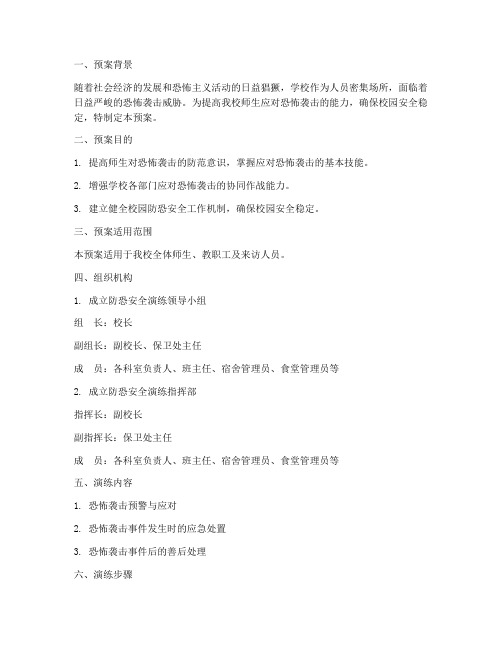 一、预案背景

随着社会经济的发展和恐怖主义活动的日益猖獗，学校作为人员密集场所，面临着日益严峻的恐怖袭击威胁。为提高我校师生应对恐怖袭击的能力，确保校园安全稳定，特制定本预案。

二、预案目的

1. 提高师生对恐怖袭击的防范意识，掌握应对恐怖袭击的基本技能。

2. 增强学校各部门应对恐怖袭击的协同作战能力。

3. 建立健全校园防恐安全工作机制，确保校园安全稳定。

三、预案适用范围

本预案适用于我校全体师生、教职工及来访人员。

四、组织机构

1. 成立防恐安全演练领导小组

组　长：校长

副组长：副校长、保卫处主任

成　员：各科室负责人、班主任、宿舍管理员、食堂管理员等

2. 成立防恐安全演练指挥部

指挥长：副校长

副指挥长：保卫处主任

成　员：各科室负责人、班主任、宿舍管理员、食堂管理员等

五、演练内容

1. 恐怖袭击预警与应对

2. 恐怖袭击事件发生时的应急处置

3. 恐怖袭击事件后的善后处理

六、演练步骤